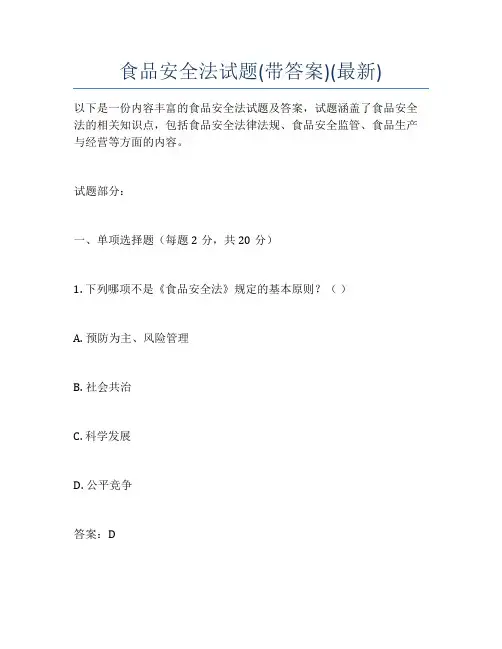 食品安全法试题(带答案)(最新)

以下是一份内容丰富的食品安全法试题及答案，试题涵盖了食品安全法的相关知识点，包括食品安全法律法规、食品安全监管、食品生产与经营等方面的内容。

试题部分：

一、单项选择题（每题 2 分，共 20 分）

1. 下列哪项不是《食品安全法》规定的基本原则？（ ）

A. 预防为主、风险管理

B. 社会共治

C. 科学发展

D. 公平竞争

答案：D